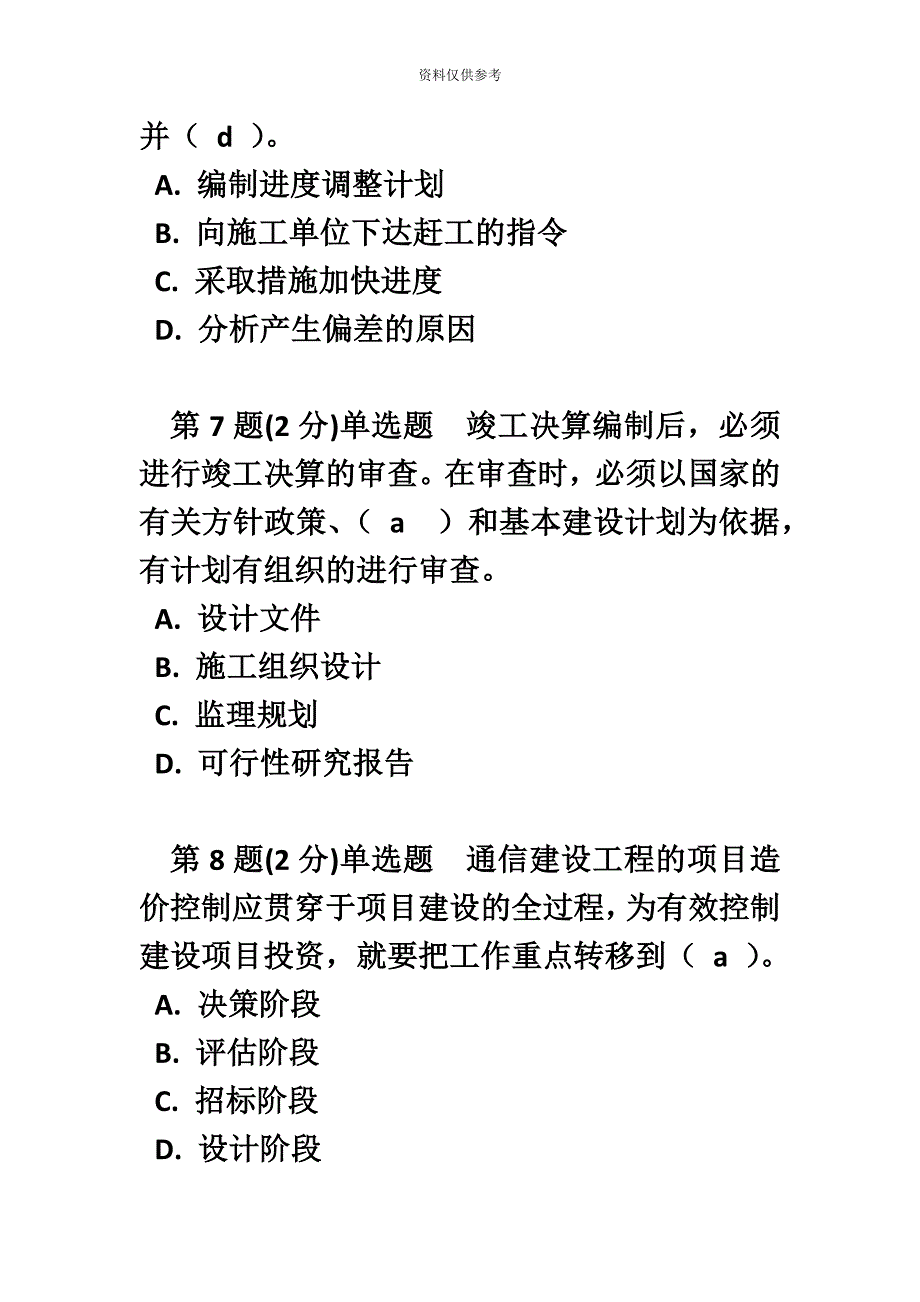 资料仅供参考

并（ d ）。

A. 编制进度调整计划

B. 向施工单位下达赶工的指令

C. 采取措施加快进度

D. 分析产生偏差的原因

第 7 题(2 分)单选题 竣工决算编制后，必须进行竣工决算的审查。在审查时，必须以国家的有关方针政策、（ a ）和基本建设计划为依据，有计划有组织的进行审查。

A. 设计文件

B. 施工组织设计

C. 监理规划

D. 可行性研究报告

第 8 题(2 分)单选题 通信建设工程的项目造价控制应贯穿于项目建设的全过程，为有效控制建设项目投资，就要把工作重点转移到（ a ）。

A. 决策阶段

B. 评估阶段

C. 招标阶段

D. 设计阶段